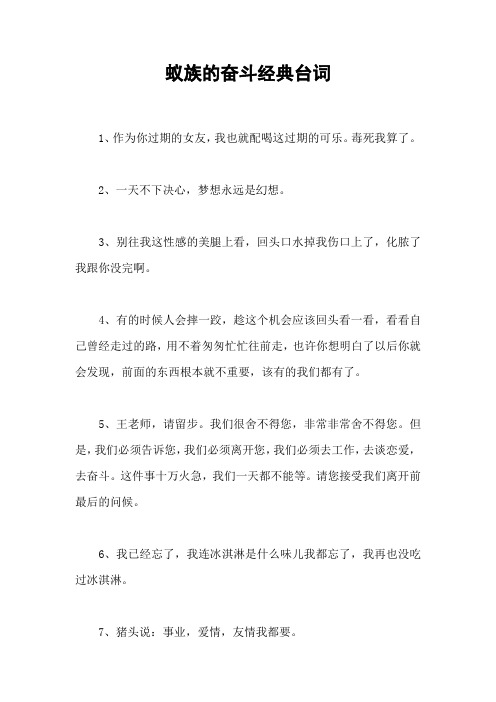 蚁族的奋斗经典台词

1、作为你过期的女友，我也就配喝这过期的可乐。毒死我算了。

2、一天不下决心，梦想永远是幻想。

3、别往我这性感的美腿上看，回头口水掉我伤口上了，化脓了我跟你没完啊。

4、有的时候人会摔一跤，趁这个机会应该回头看一看，看看自己曾经走过的路，用不着匆匆忙忙往前走，也许你想明白了以后你就会发现，前面的东西根本就不重要，该有的我们都有了。

5、王老师，请留步。我们很舍不得您，非常非常舍不得您。但是，我们必须告诉您，我们必须离开您，我们必须去工作，去谈恋爱，去奋斗。这件事十万火急，我们一天都不能等。请您接受我们离开前最后的问候。

6、我已经忘了，我连冰淇淋是什么味儿我都忘了，我再也没吃过冰淇淋。

7、猪头说：事业，爱情，友情我都要。